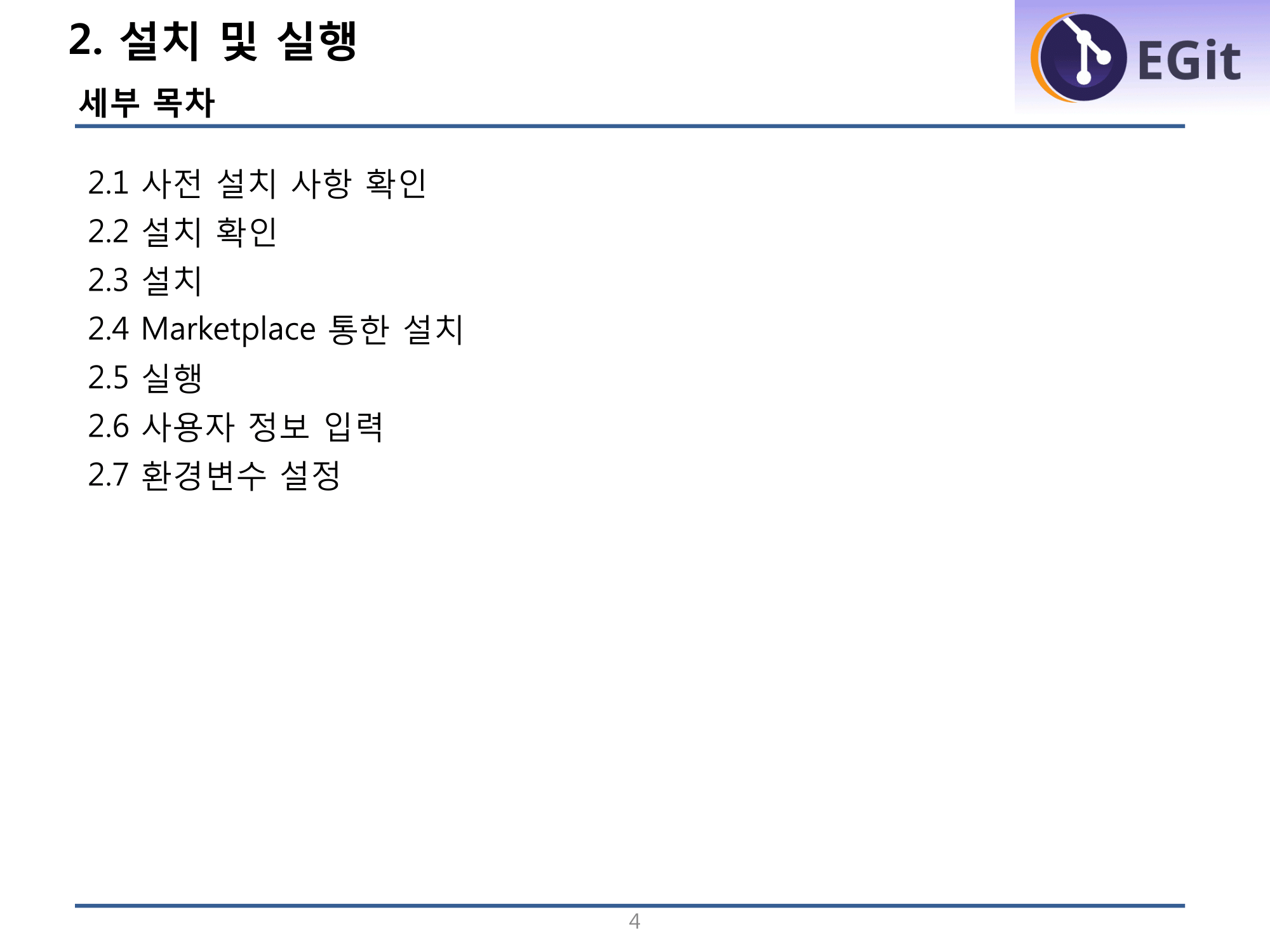 2. 설치 및 실행

EGit

세부 목차

2.1 사전 설치 사항 확인
2.2 설치 확인
2.3 설치
2.4 Marketplace 통한 설치
2.5 실행
2.6 사용자 정보 입력
2.7 환경변수 설정

4